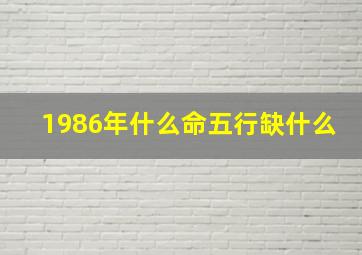 1986年什么命五行缺什么